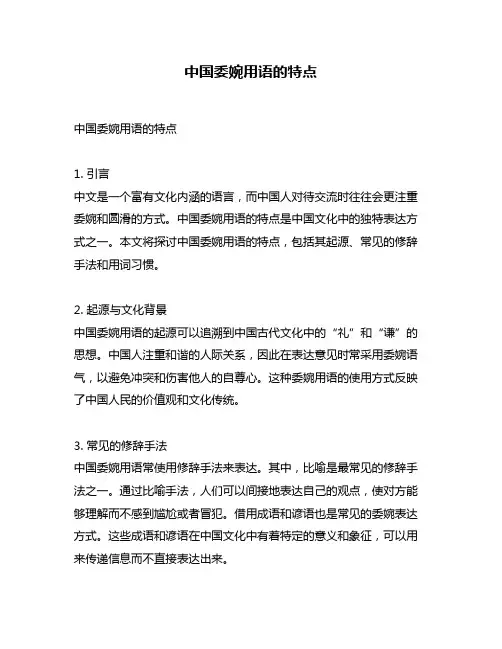 中国委婉用语的特点

中国委婉用语的特点

1. 引言
中文是一个富有文化内涵的语言，而中国人对待交流时往往会更注重委婉和圆滑的方式。中国委婉用语的特点是中国文化中的独特表达方式之一。本文将探讨中国委婉用语的特点，包括其起源、常见的修辞手法和用词习惯。

2. 起源与文化背景
中国委婉用语的起源可以追溯到中国古代文化中的“礼”和“谦”的思想。中国人注重和谐的人际关系，因此在表达意见时常采用委婉语气，以避免冲突和伤害他人的自尊心。这种委婉用语的使用方式反映了中国人民的价值观和文化传统。

3. 常见的修辞手法
中国委婉用语常使用修辞手法来表达。其中，比喻是最常见的修辞手法之一。通过比喻手法，人们可以间接地表达自己的观点，使对方能够理解而不感到尴尬或者冒犯。借用成语和谚语也是常见的委婉表达方式。这些成语和谚语在中国文化中有着特定的意义和象征，可以用来传递信息而不直接表达出来。